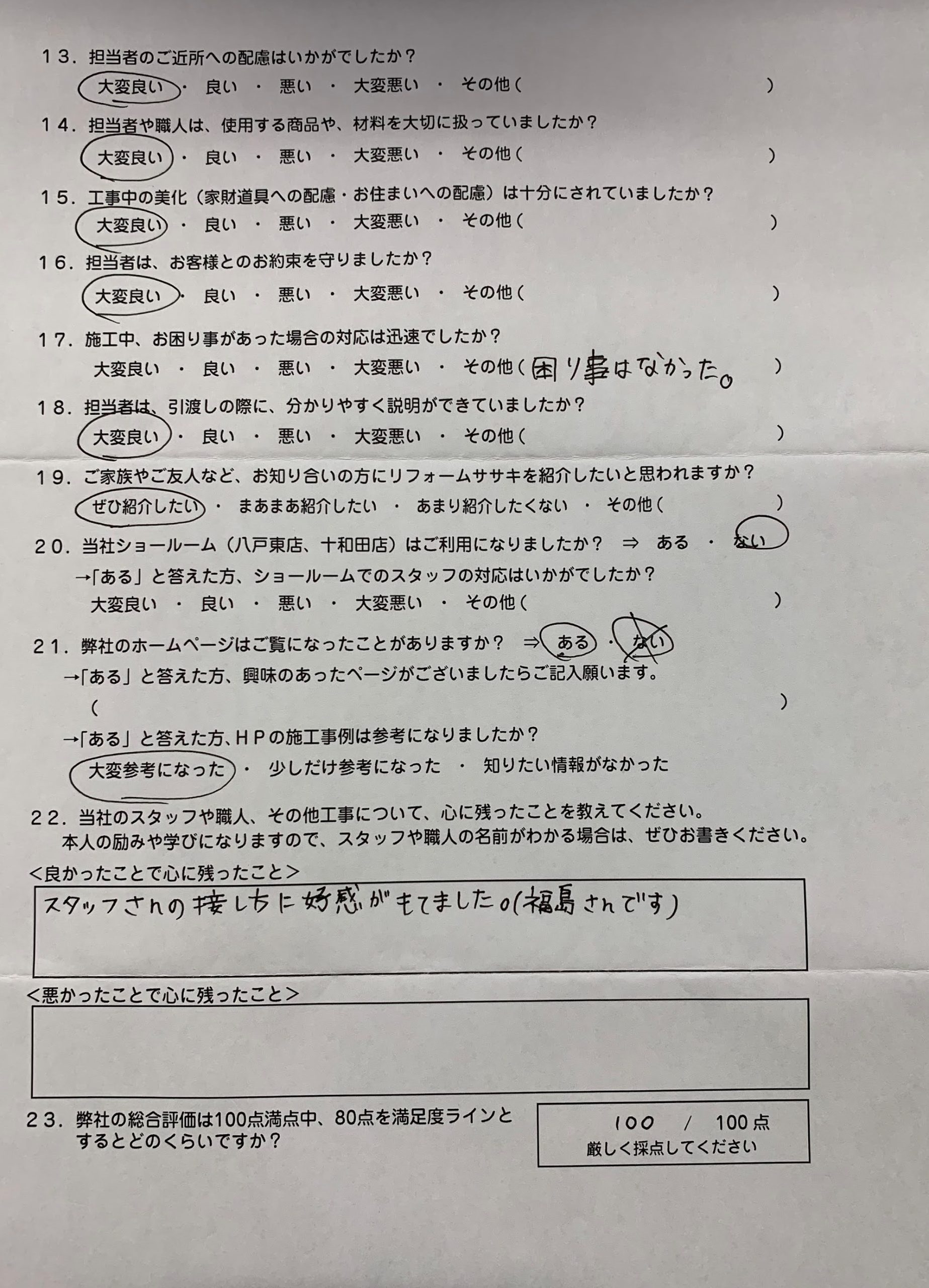 13．担当者のご近所への配慮はいかがでしたか？
大変良い ・ 良い ・ 悪い ・ 大変悪い ・ その他（ ）

14．担当者や職人は、使用する商品や、材料を大切に扱っていましたか？
大変良い ・ 良い ・ 悪い ・ 大変悪い ・ その他（ ）

15．工事中の美化（家財道具への配慮・お住まいへの配慮）は十分にされていましたか？
大変良い ・ 良い ・ 悪い ・ 大変悪い ・ その他（ ）

16．担当者は、お客様とのお約束を守りましたか？
大変良い ・ 良い ・ 悪い ・ 大変悪い ・ その他（ ）

17．施工中、お困り事があった場合の対応は迅速でしたか？
大変良い ・ 良い ・ 悪い ・ 大変悪い ・ その他（困り事はなかった。）

18．担当者は、引渡しの際に、分かりやすく説明ができていましたか？
大変良い ・ 良い ・ 悪い ・ 大変悪い ・ その他（ ）

19．ご家族やご友人など、お知り合いの方にリフォームササキを紹介したいと思われますか？
ぜひ紹介したい ・ まあまあ紹介したい ・ あまり紹介したくない ・ その他（ ）

20．当社ショールーム（八戸東店、十和田店）はご利用になりましたか？ ⇒ ある ・ ない
→「ある」と答えた方、ショールームでのスタッフの対応はいかがでしたか？
大変良い ・ 良い ・ 悪い ・ 大変悪い ・ その他（ ）

21．弊社のホームページはご覧になったことがありますか？ ⇒ ある ・ ない
→「ある」と答えた方、興味のあったページがございましたらご記入願います。
（ ）
→「ある」と答えた方、ＨＰの施工事例は参考になりましたか？
大変参考になった ・ 少しだけ参考になった ・ 知りたい情報がなかった

22．当社のスタッフや職人、その他工事について、心に残ったことを教えてください。
本人の励みや学びになりますので、スタッフや職人の名前がわかる場合は、ぜひお書きください。

＜良かったことで心に残ったこと＞
スタッフさんの接し方に好感がもてました。(福島さんです)

＜悪かったことで心に残ったこと＞

23．弊社の総合評価は100点満点中、80点を満足度ラインとするとどのくらいですか？
100 / 100点
厳しく採点してください